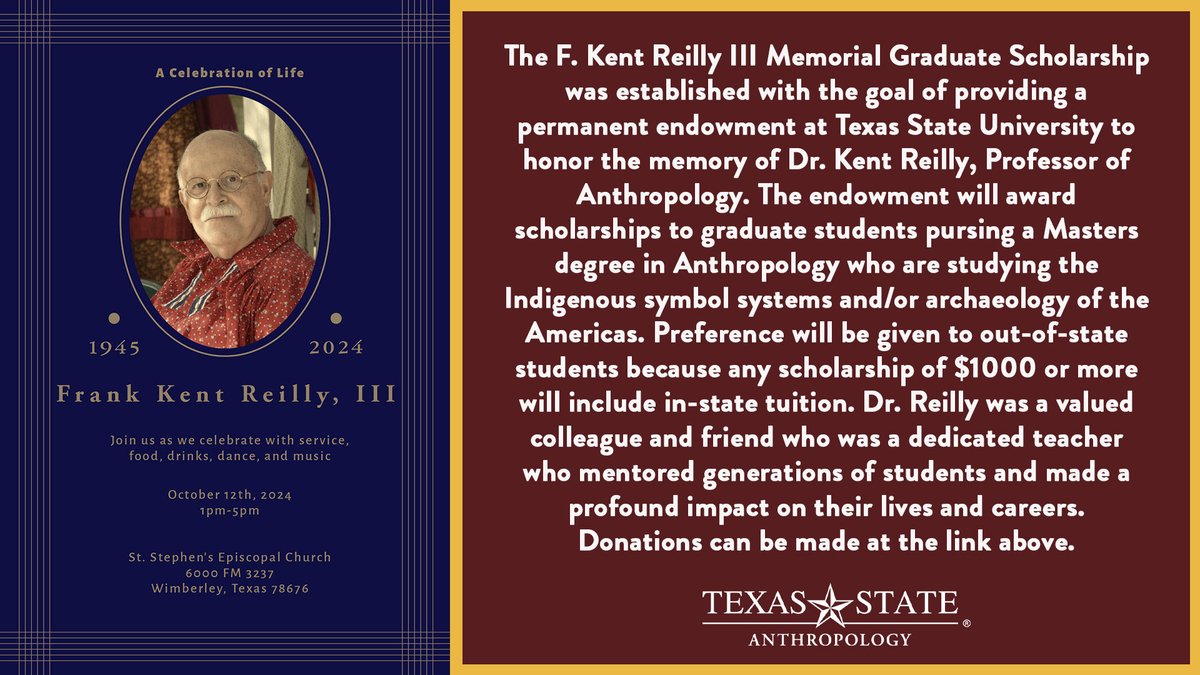 A Celebration of Life

1945 2024

Frank Kent Reilly, III

Join us as we celebrate with service, food, drinks, dance, and music

October 12th, 2024
1pm-5pm

St. Stephen's Episcopal Church
6000 FM 3237
Wimberley, Texas 78676

The F. Kent Reilly III Memorial Graduate Scholarship was established with the goal of providing a permanent endowment at Texas State University to honor the memory of Dr. Kent Reilly, Professor of Anthropology. The endowment will award scholarships to graduate students pursing a Masters degree in Anthropology who are studying the Indigenous symbol systems and/or archaeology of the Americas. Preference will be given to out-of-state students because any scholarship of $1000 or more will include in-state tuition. Dr. Reilly was a valued colleague and friend who was a dedicated teacher who mentored generations of students and made a profound impact on their lives and careers. Donations can be made at the link above.

TEXAS STATE®
ANTHROPOLOGY